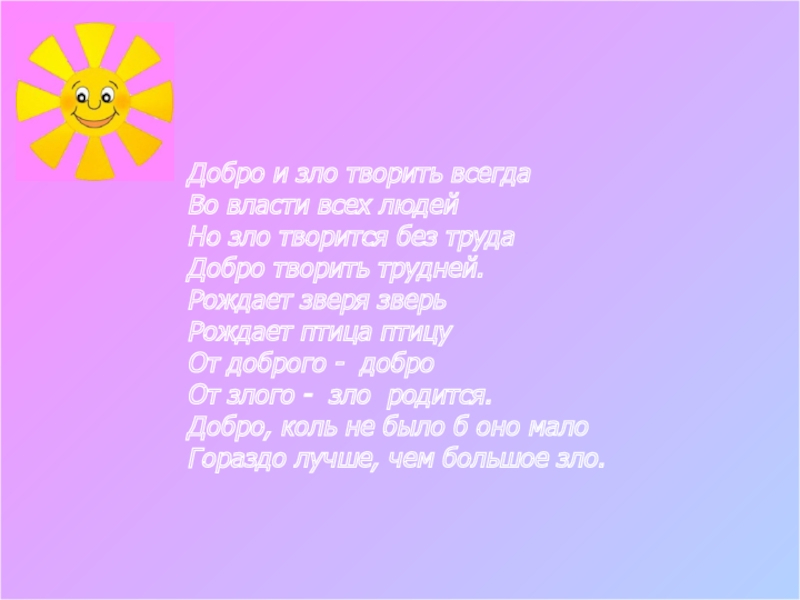 Добро и зло творить всегда
Во власти всех людей
Но зло творится без труда
Добро творить трудней.
Рождает зверя зверь
Рождает птица птицу
От доброго - добро
От злого - зло родится.
Добро, коль не было б оно мало
Гораздо лучше, чем большое зло.